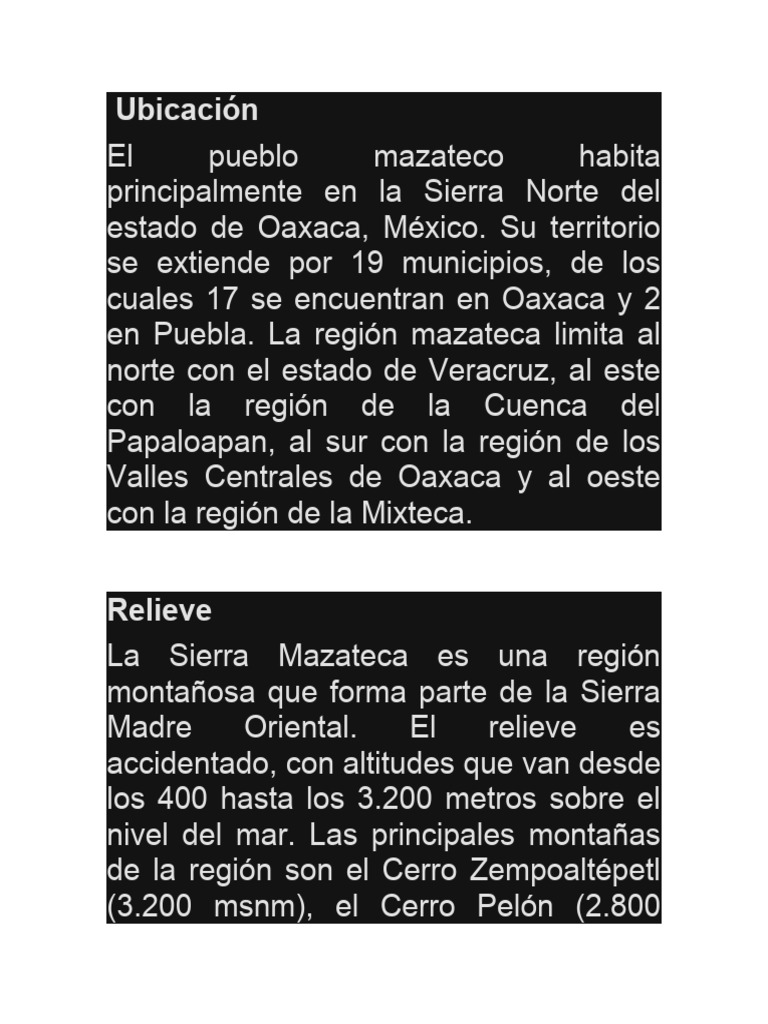 Ubicación

El pueblo mazateco habita principalmente en la Sierra Norte del estado de Oaxaca, México. Su territorio se extiende por 19 municipios, de los cuales 17 se encuentran en Oaxaca y 2 en Puebla. La región mazateca limita al norte con el estado de Veracruz, al este con la región de la Cuenca del Papaloapan, al sur con la región de los Valles Centrales de Oaxaca y al oeste con la región de la Mixteca.

Relieve

La Sierra Mazateca es una región montañosa que forma parte de la Sierra Madre Oriental. El relieve es accidentado, con altitudes que van desde los 400 hasta los 3.200 metros sobre el nivel del mar. Las principales montañas de la región son el Cerro Zempoaltépetl (3.200 msnm), el Cerro Pelón (2.800